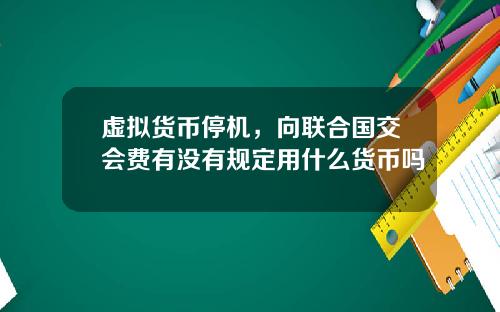 虚拟货币停机，向联合国交会费有没有规定用什么货币吗